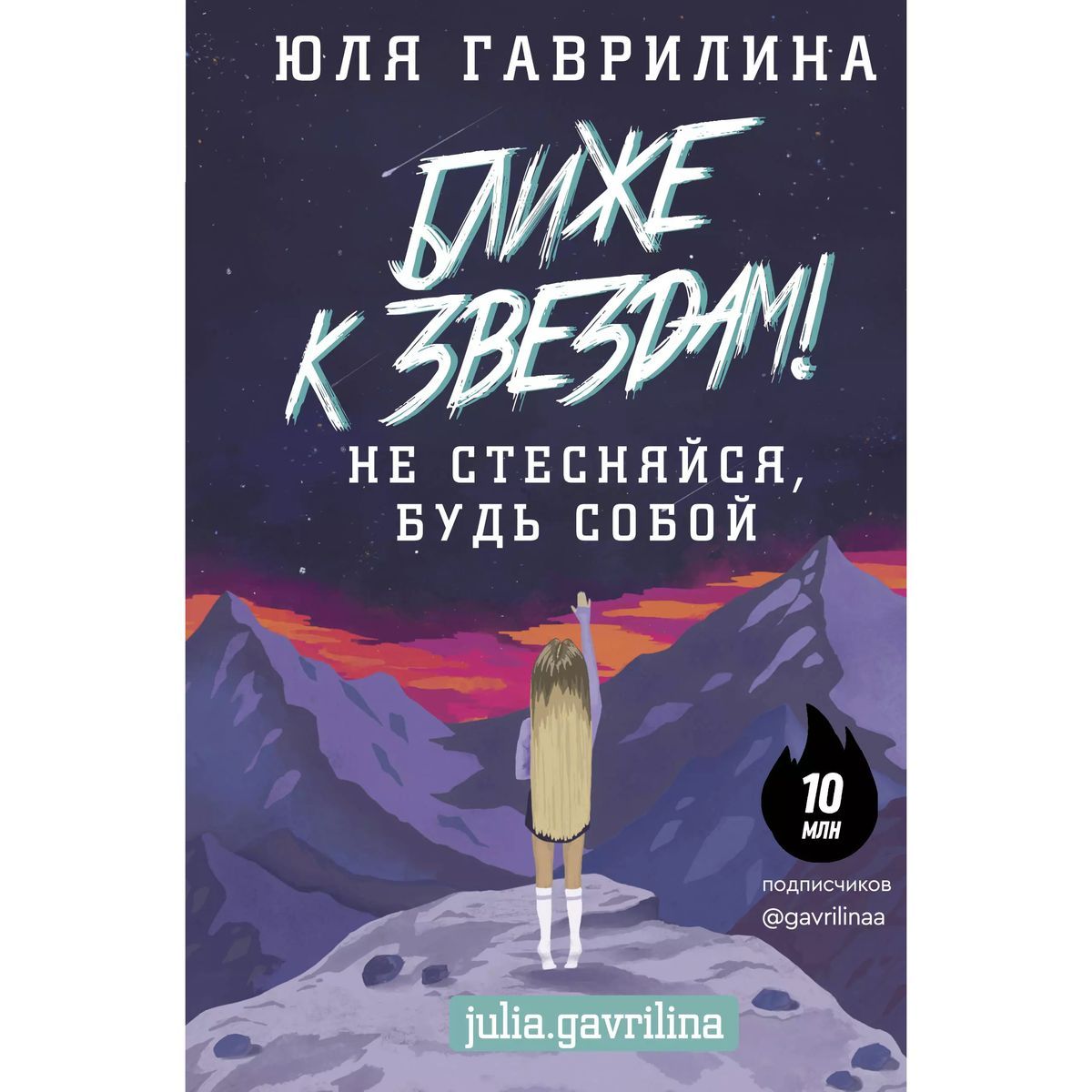 ЮЛЯ ГАВРИЛИНА

БЛИЖЕ К ЗВЕЗДАМ!

НЕ СТЕСНЯЙСЯ, БУДЬ СОБОЙ

10 МЛН

подписчиков
@gavrilinaa

julia.gavrilina